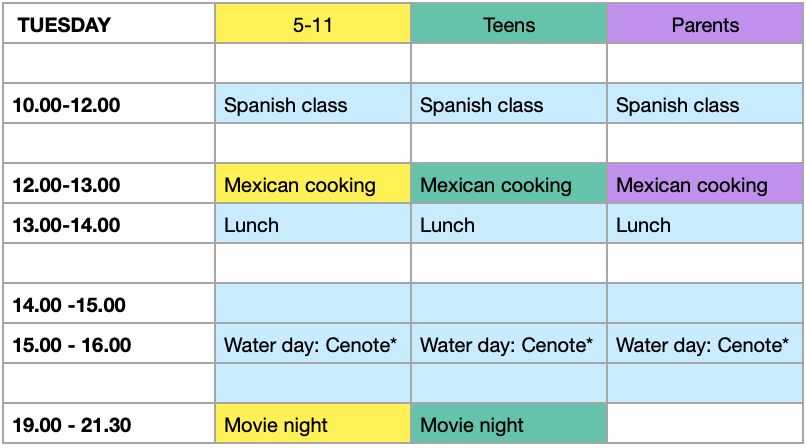 | TUESDAY | 5-11 | Teens | Parents |
|---|---|---|---|
| | | | |
| 10.00-12.00 | Spanish class | Spanish class | Spanish class |
| | | | |
| 12.00-13.00 | Mexican cooking | Mexican cooking | Mexican cooking |
| 13.00-14.00 | Lunch | Lunch | Lunch |
| | | | |
| 14.00 -15.00 | | | |
| 15.00 - 16.00 | Water day: Cenote* | Water day: Cenote* | Water day: Cenote* |
| | | | |
| 19.00 - 21.30 | Movie night | Movie night | |